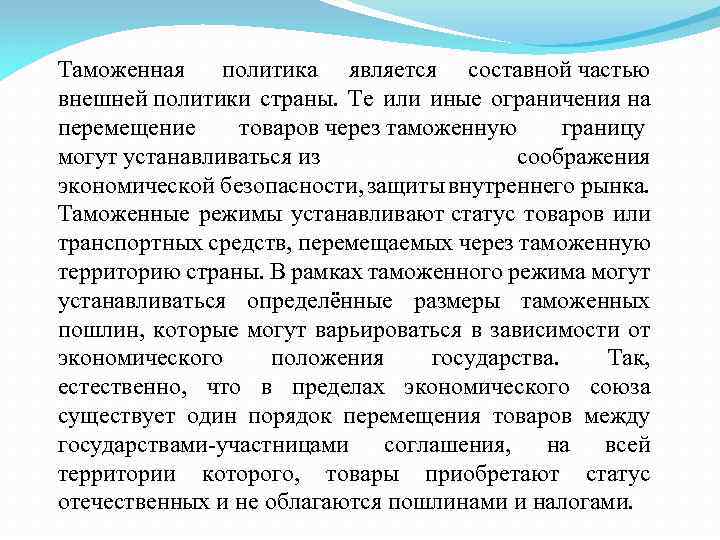 Таможенная политика является составной частью внешней политики страны. Те или иные ограничения на перемещение товаров через таможенную границу могут устанавливаться из соображения экономической безопасности, защиты внутреннего рынка. Таможенные режимы устанавливают статус товаров или транспортных средств, перемещаемых через таможенную территорию страны. В рамках таможенного режима могут устанавливаться определённые размеры таможенных пошлин, которые могут варьироваться в зависимости от экономического положения государства. Так, естественно, что в пределах экономического союза существует один порядок перемещения товаров между государствами-участницами соглашения, на всей территории которого, товары приобретают статус отечественных и не облагаются пошлинами и налогами.